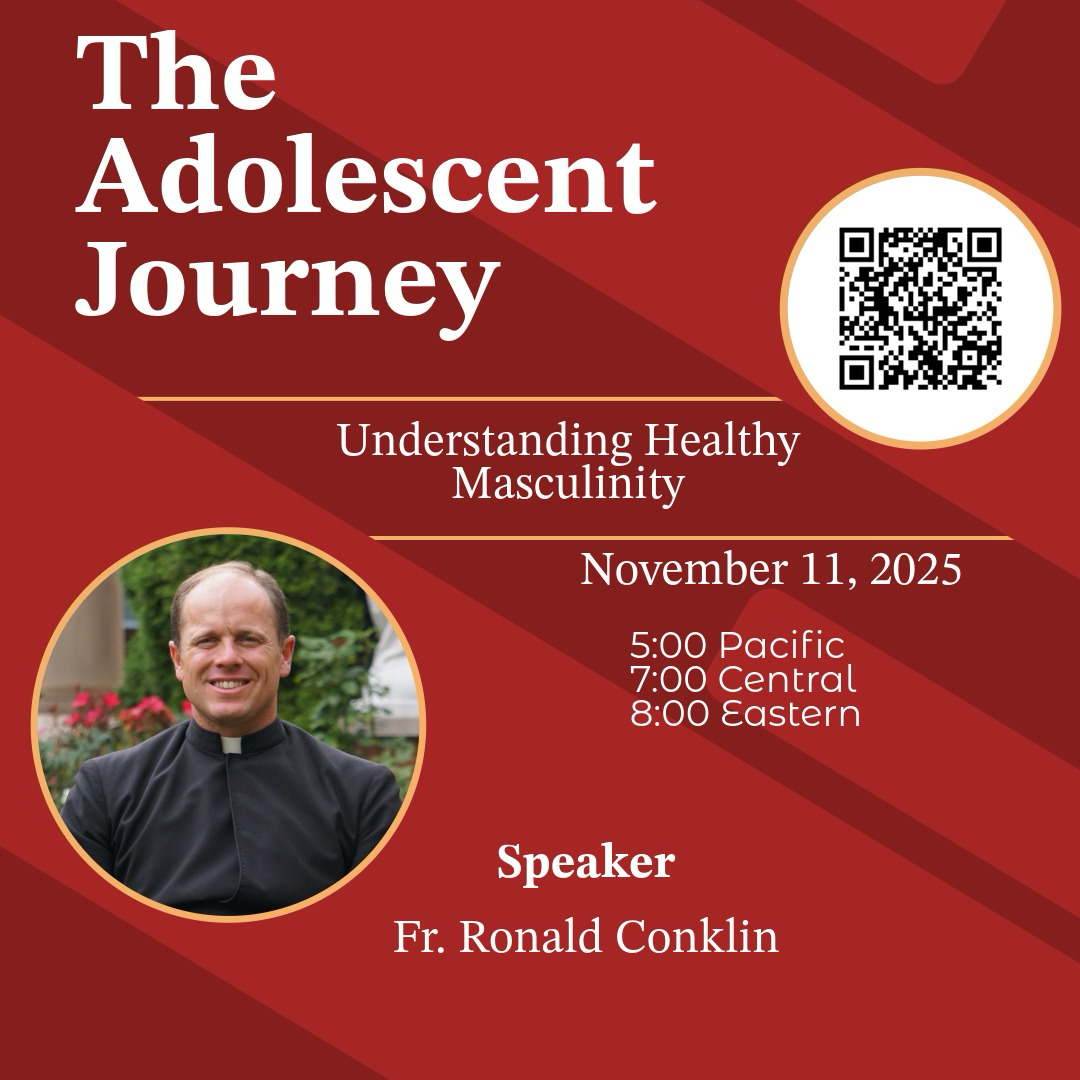 The Adolescent Journey

Understanding Healthy Masculinity

November 11, 2025

5:00 Pacific
7:00 Central
8:00 Eastern

Speaker

Fr. Ronald Conklin